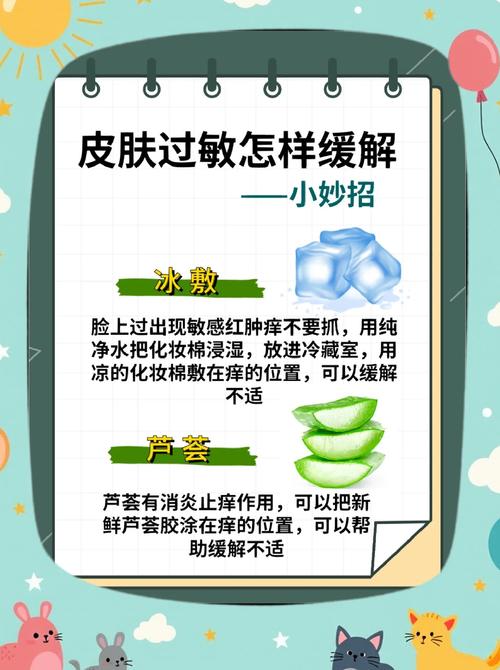 皮肤过敏怎样缓解
——小妙招

冰敷

脸上过出现敏感红肿痒不要抓，用纯净水把化妆棉浸湿，放进冷藏室，用凉的化妆棉敷在痒的位置，可以缓解不适

芦荟

芦荟有消炎止痒作用，可以把新鲜芦荟胶涂在痒的位置，可以帮助缓解不适